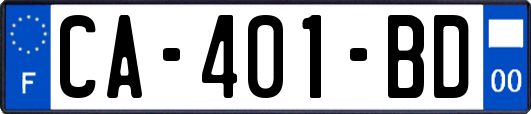 F
CA-401-BD
00